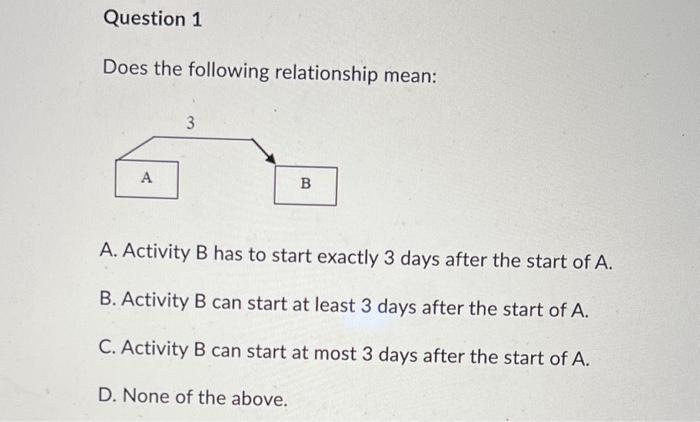 Question 1

Does the following relationship mean:

3

A

B

A. Activity B has to start exactly 3 days after the start of A.

B. Activity B can start at least 3 days after the start of A.

C. Activity B can start at most 3 days after the start of A.

D. None of the above.